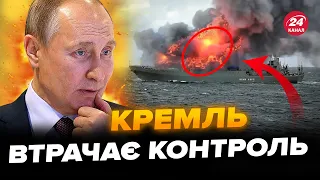 24 КАНАЛ

КРЕМЛЬ
ВТРАЧАЄ КОНТРОЛЬ